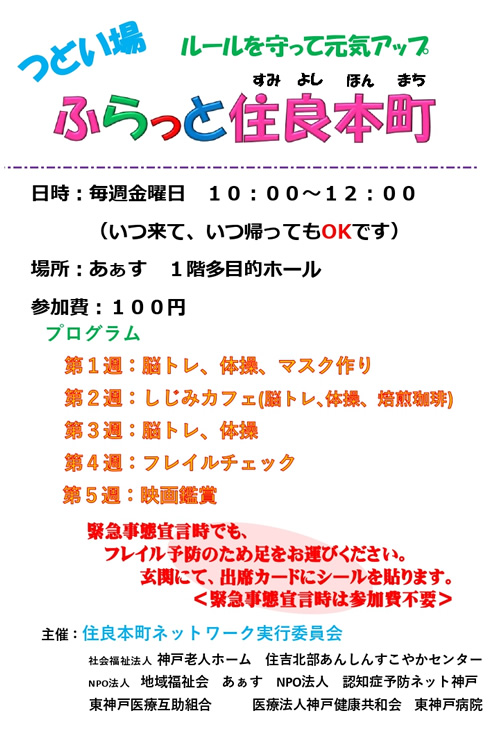 つどい場

ルールを守って元気アップ

すみ よし ほん まち
ふらっと住良本町

日時：毎週金曜日　１０：００～１２：００

（いつ来て、いつ帰ってもOKです）

場所：あぁす　１階多目的ホール

参加費：１００円

プログラム

第１週：脳トレ、体操、マスク作り

第２週：しじみカフェ(脳トレ、体操、焙煎珈琲)

第３週：脳トレ、体操

第４週：フレイルチェック

第５週：映画鑑賞

緊急事態宣言時でも、
フレイル予防のため足をお運びください。
玄関にて、出席カードにシールを貼ります。
＜緊急事態宣言時は参加費不要＞

主催：住良本町ネットワーク実行委員会

社会福祉法人 神戸老人ホーム　住吉北部あんしんすこやかセンター

NPO法人 地域福祉会　あぁす　NPO法人　認知症予防ネット神戸

東神戸医療互助組合　医療法人神戸健康共和会　東神戸病院